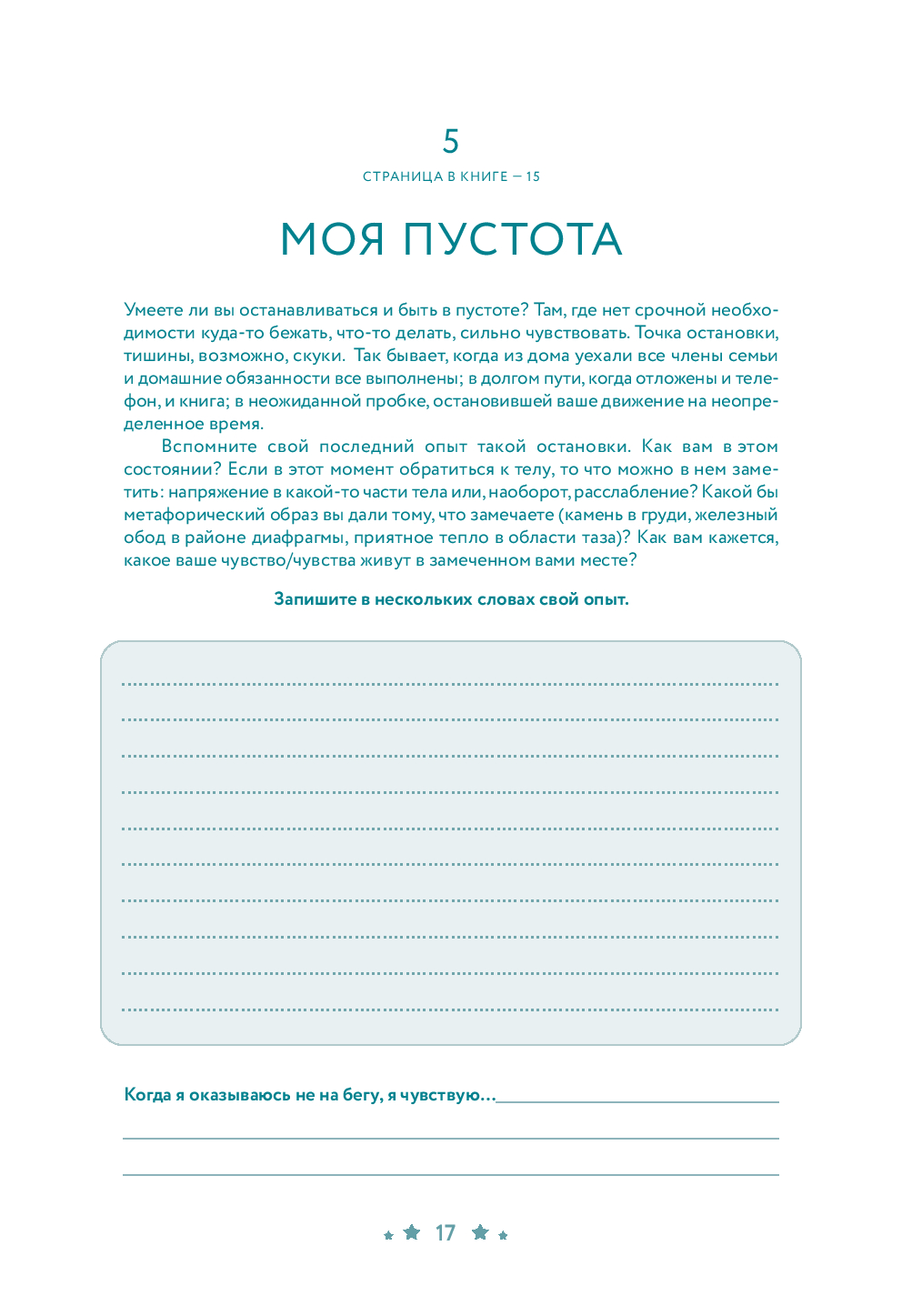 5

СТРАНИЦА В КНИГЕ — 15

МОЯ ПУСТОТА

Умеете ли вы останавливаться и быть в пустоте? Там, где нет срочной необходимости куда-то бежать, что-то делать, сильно чувствовать. Точка остановки, тишины, возможно, скуки. Так бывает, когда из дома уехали все члены семьи и домашние обязанности все выполнены; в долгом пути, когда отложены и телефон, и книга; в неожиданной пробке, остановившей ваше движение на неопределенное время.

Вспомните свой последний опыт такой остановки. Как вам в этом состоянии? Если в этот момент обратиться к телу, то что можно в нем заметить: напряжение в какой-то части тела или, наоборот, расслабление? Какой бы метафорический образ вы дали тому, что замечаете (камень в груди, железный обод в районе диафрагмы, приятное тепло в области таза)? Как вам кажется, какое ваше чувство/чувства живут в замеченном вами месте?

Запишите в нескольких словах свой опыт.

Когда я оказываюсь не на бегу, я чувствую...

17